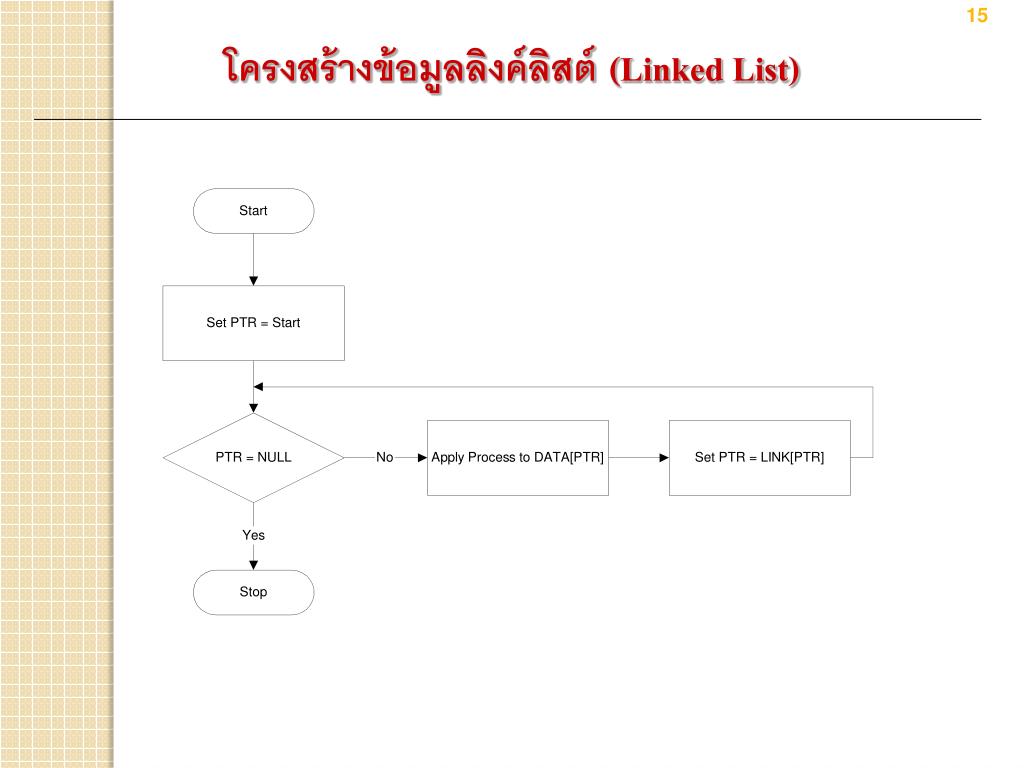 15

โครงสร้างข้อมูลลิงค์ลิสต์ (Linked List)

Start

Set PTR = Start

PTR = NULL

No

Apply Process to DATA[PTR]

Set PTR = LINK[PTR]

Yes

Stop